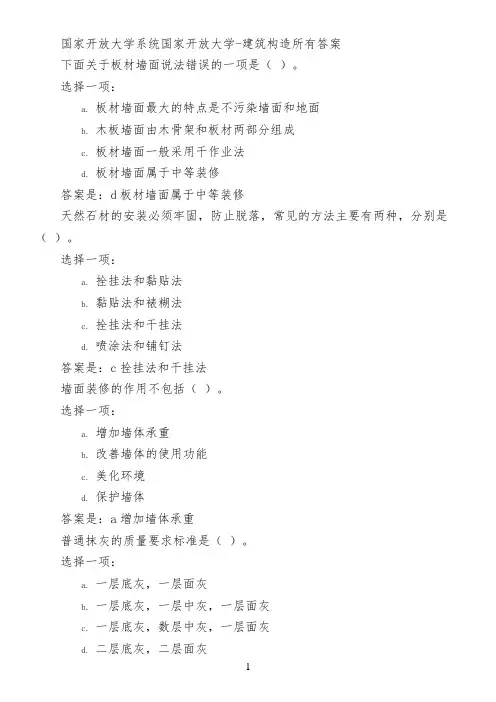 国家开放大学系统国家开放大学-建筑构造所有答案

下面关于板材墙面说法错误的一项是（ ）。

选择一项：

a. 板材墙面最大的特点是不污染墙面和地面

b. 木板墙面由木骨架和板材两部分组成

c. 板材墙面一般采用干作业法

d. 板材墙面属于中等装修

答案是：d 板材墙面属于中等装修

天然石材的安装必须牢固，防止脱落，常见的方法主要有两种，分别是（ ）。

选择一项：

a. 拴挂法和黏贴法

b. 黏贴法和裱糊法

c. 拴挂法和干挂法

d. 喷涂法和铺钉法

答案是：c 拴挂法和干挂法

墙面装修的作用不包括（ ）。

选择一项：

a. 增加墙体承重

b. 改善墙体的使用功能

c. 美化环境

d. 保护墙体

答案是：a 增加墙体承重

普通抹灰的质量要求标准是（ ）。

选择一项：

a. 一层底灰，一层面灰

b. 一层底灰，一层中灰，一层面灰

c. 一层底灰，数层中灰，一层面灰

d. 二层底灰，二层面灰

1